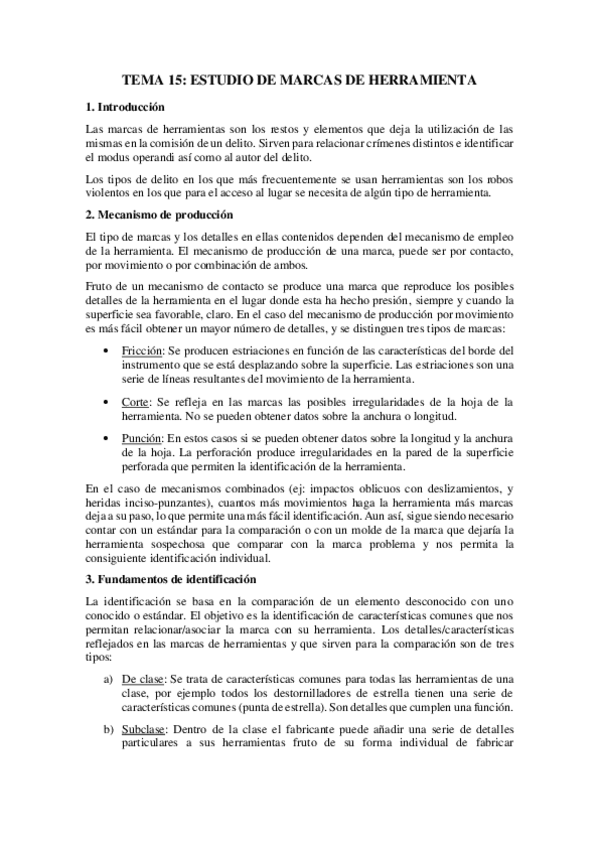 TEMA 15: ESTUDIO DE MARCAS DE HERRAMIENTA

1. Introducción

Las marcas de herramientas son los restos y elementos que deja la utilización de las mismas en la comisión de un delito. Sirven para relacionar crímenes distintos e identificar el modus operandi así como al autor del delito.

Los tipos de delito en los que más frecuentemente se usan herramientas son los robos violentos en los que para el acceso al lugar se necesita de algún tipo de herramienta.

2. Mecanismo de producción

El tipo de marcas y los detalles en ellas contenidos dependen del mecanismo de empleo de la herramienta. El mecanismo de producción de una marca, puede ser por contacto, por movimiento o por combinación de ambos.

Fruto de un mecanismo de contacto se produce una marca que reproduce los posibles detalles de la herramienta en el lugar donde esta ha hecho presión, siempre y cuando la superficie sea favorable, claro. En el caso del mecanismo de producción por movimiento es más fácil obtener un mayor número de detalles, y se distinguen tres tipos de marcas:

• Fricción: Se producen estriaciones en función de las características del borde del instrumento que se está desplazando sobre la superficie. Las estriaciones son una serie de líneas resultantes del movimiento de la herramienta.

• Corte: Se refleja en las marcas las posibles irregularidades de la hoja de la herramienta. No se pueden obtener datos sobre la anchura o longitud.

• Punción: En estos casos si se pueden obtener datos sobre la longitud y la anchura de la hoja. La perforación produce irregularidades en la pared de la superficie perforada que permiten la identificación de la herramienta.

En el caso de mecanismos combinados (ej: impactos oblicuos con deslizamientos, y heridas inciso-punzantes), cuantos más movimientos haga la herramienta más marcas deja a su paso, lo que permite una más fácil identificación. Aun así, sigue siendo necesario contar con un estándar para la comparación o con un molde de la marca que dejaría la herramienta sospechosa que comparar con la marca problema y nos permita la consiguiente identificación individual.

3. Fundamentos de identificación

La identificación se basa en la comparación de un elemento desconocido con uno conocido o estándar. El objetivo es la identificación de características comunes que nos permitan relacionar/asociar la marca con su herramienta. Los detalles/características reflejados en las marcas de herramientas y que sirven para la comparación son de tres tipos:

a) De clase: Se trata de características comunes para todas las herramientas de una clase, por ejemplo todos los destornilladores de estrella tienen una serie de características comunes (punta de estrella). Son detalles que cumplen una función.

b) Subclase: Dentro de la clase el fabricante puede añadir una serie de detalles particulares a sus herramientas fruto de su forma individual de fabricar